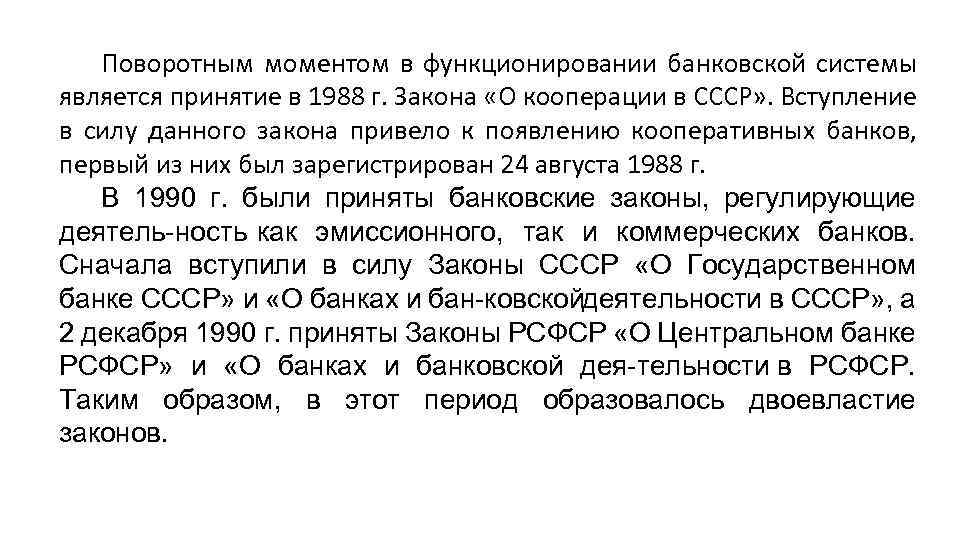 Поворотным моментом в функционировании банковской системы является принятие в 1988 г. Закона «О кооперации в СССР». Вступление в силу данного закона привело к появлению кооперативных банков, первый из них был зарегистрирован 24 августа 1988 г.

В 1990 г. были приняты банковские законы, регулирующие деятель-ность как эмиссионного, так и коммерческих банков. Сначала вступили в силу Законы СССР «О Государственном банке СССР» и «О банках и бан-ковскойдеятельности в СССР», а 2 декабря 1990 г. приняты Законы РСФСР «О Центральном банке РСФСР» и «О банках и банковской дея-тельности в РСФСР. Таким образом, в этот период образовалось двоевластие законов.